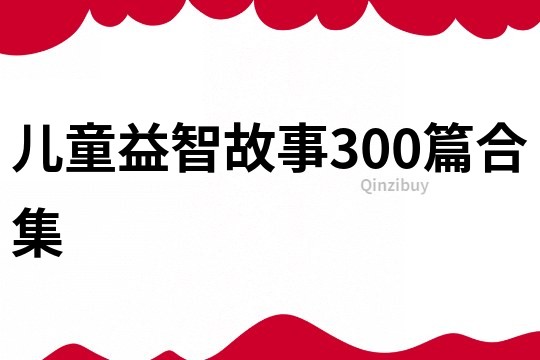 儿童益智故事300篇合集

Qinzibuy